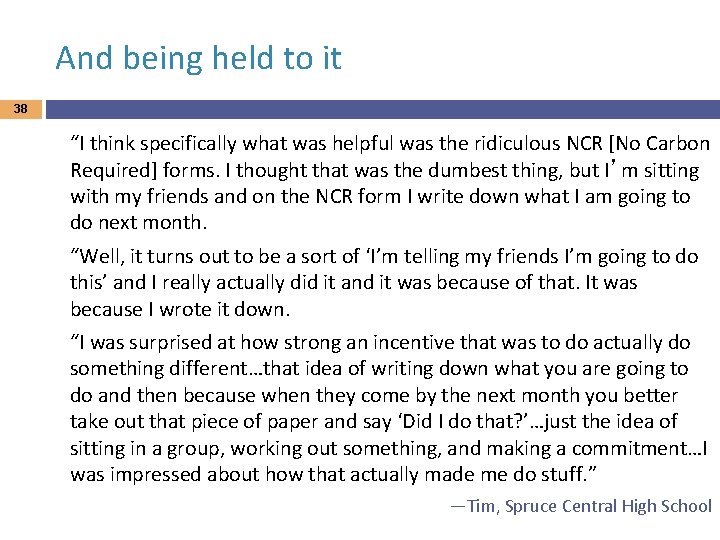 And being held to it

38

"I think specifically what was helpful was the ridiculous NCR [No Carbon Required] forms. I thought that was the dumbest thing, but I' m sitting with my friends and on the NCR form I write down what I am going to do next month.

"Well, it turns out to be a sort of 'I'm telling my friends I'm going to do this' and I really actually did it and it was because of that. It was because I wrote it down.

"I was surprised at how strong an incentive that was to do actually do something different…that idea of writing down what you are going to do and then because when they come by the next month you better take out that piece of paper and say 'Did I do that?'…just the idea of sitting in a group, working out something, and making a commitment…I was impressed about how that actually made me do stuff."

—Tim, Spruce Central High School